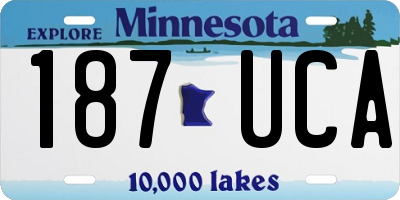 EXPLORE Minnesota

187 UCA

10,000 lakes